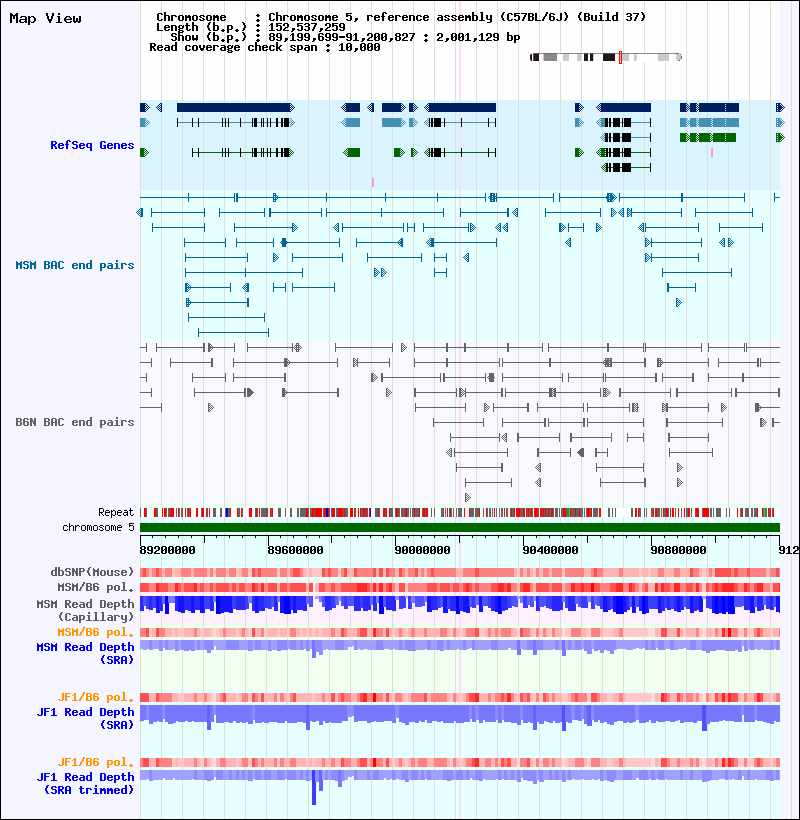 Map View

Chromosome : Chromosome 5, reference assembly (C57BL/6J) (Build 37)
Length (b.p.) : 152,537,259
Show (b.p.) : 89,199,699-91,200,827 : 2,001,129 bp
Read coverage check span : 10,000

RefSeq Genes

MSM BAC end pairs

B6N BAC end pairs

Repeat
chromosome 5

89200000 89600000 90000000 90400000 90800000 912

dbSNP(Mouse)
MSM/B6 pol.
MSM Read Depth (Capillary)
MSM/B6 pol.
MSM Read Depth (SRA)

JF1/B6 pol.
JF1 Read Depth (SRA)

JF1/B6 pol.
JF1 Read Depth (SRA trimmed)